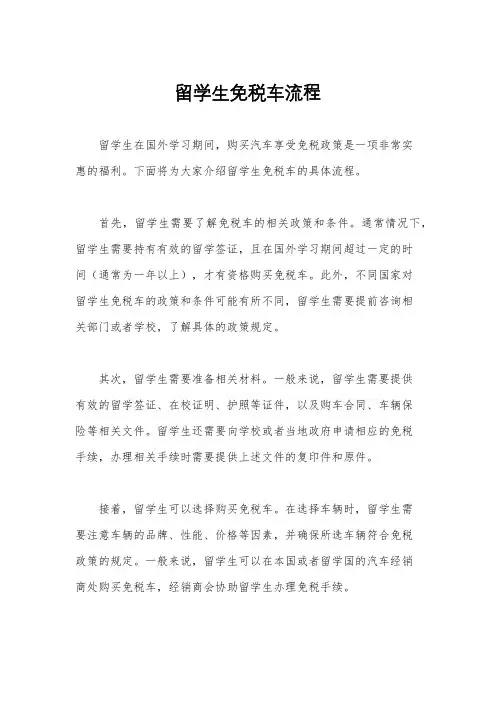 留学生免税车流程

留学生在国外学习期间，购买汽车享受免税政策是一项非常实惠的福利。下面将为大家介绍留学生免税车的具体流程。

首先，留学生需要了解免税车的相关政策和条件。通常情况下，留学生需要持有有效的留学签证，且在国外学习期间超过一定的时间（通常为一年以上），才有资格购买免税车。此外，不同国家对留学生免税车的政策和条件可能有所不同，留学生需要提前咨询相关部门或者学校，了解具体的政策规定。

其次，留学生需要准备相关材料。一般来说，留学生需要提供有效的留学签证、在校证明、护照等证件，以及购车合同、车辆保险等相关文件。留学生还需要向学校或者当地政府申请相应的免税手续，办理相关手续时需要提供上述文件的复印件和原件。

接着，留学生可以选择购买免税车。在选择车辆时，留学生需要注意车辆的品牌、性能、价格等因素，并确保所选车辆符合免税政策的规定。一般来说，留学生可以在本国或者留学国的汽车经销商处购买免税车，经销商会协助留学生办理免税手续。